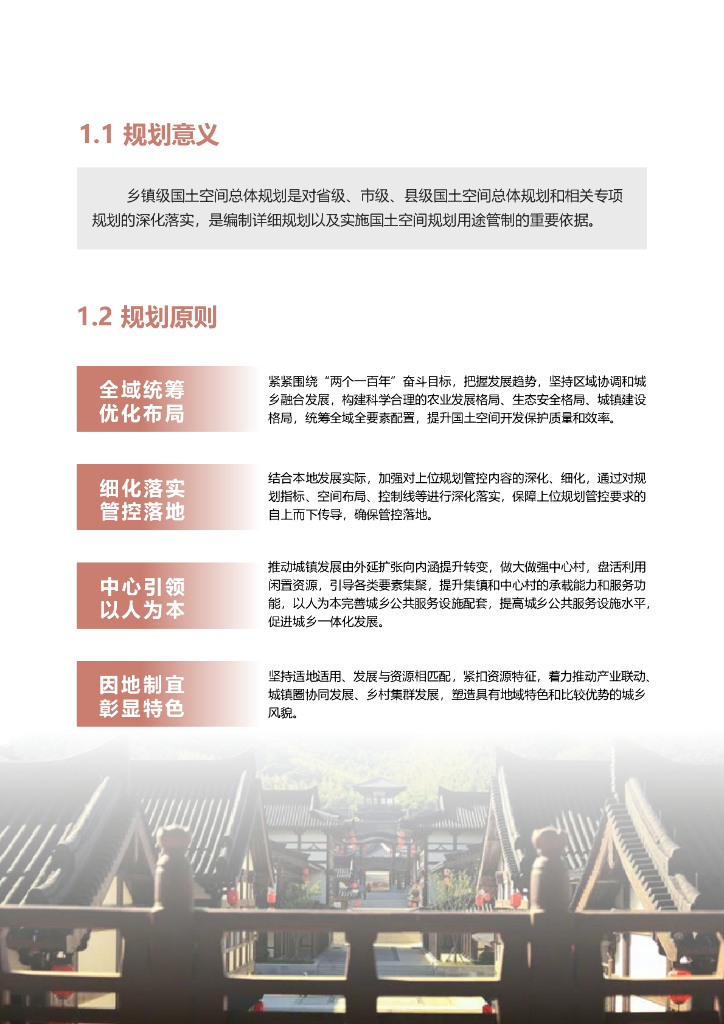 1.1 规划意义

乡镇级国土空间总体规划是对省级、市级、县级国土空间总体规划和相关专项规划的深化落实，是编制详细规划以及实施国土空间规划用途管制的重要依据。

1.2 规划原则

全域统筹
优化布局

紧紧围绕“两个一百年”奋斗目标，把握发展趋势，坚持区域协调和城乡融合发展，构建科学合理的农业发展格局、生态安全格局、城镇建设格局，统筹全域全要素配置，提升国土空间开发保护质量和效率。

细化落实
管控落地

结合本地发展实际，加强对上位规划管控内容的深化、细化，通过对规划指标、空间布局、控制线等进行深化落实，保障上位规划管控要求的自上而下传导，确保管控落地。

中心引领
以人为本

推动城镇发展由外延扩张向内涵提升转变，做大做强中心村，盘活利用闲置资源，引导各类要素集聚，提升集镇和中心村的承载能力和服务功能，以人为本完善城乡公共服务设施配套，提高城乡公共服务设施水平，促进城乡一体化发展。

因地制宜
彰显特色

坚持适地适用、发展与资源相匹配，紧扣资源特征，着力推动产业联动、城镇圈协同发展、乡村集群发展，塑造具有地域特色和比较优势的城乡风貌。